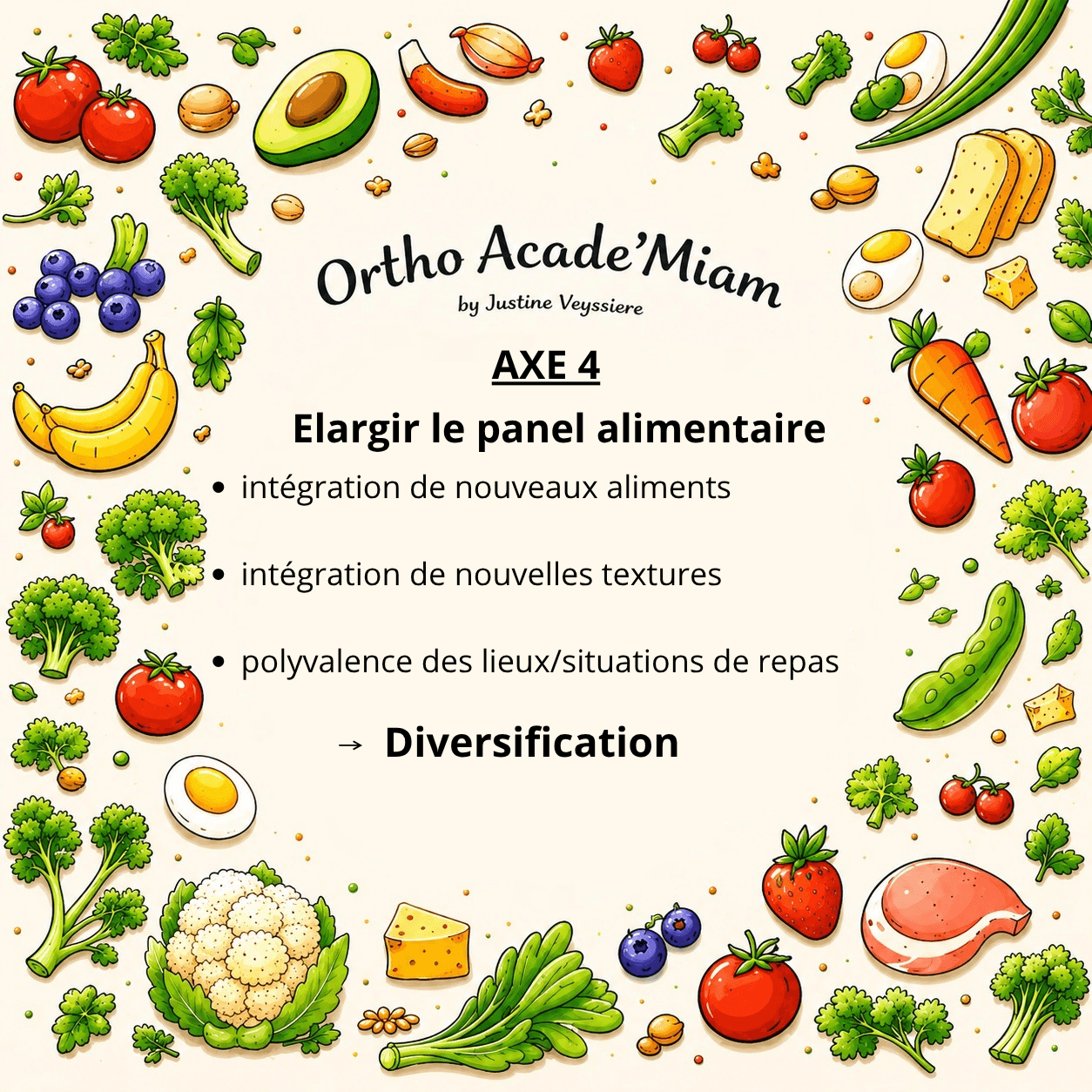 Ortho Acade'Miam
by Justine Veyssiere

AXE 4

Elargir le panel alimentaire

• intégration de nouveaux aliments

• intégration de nouvelles textures

• polyvalence des lieux/situations de repas

→ Diversification